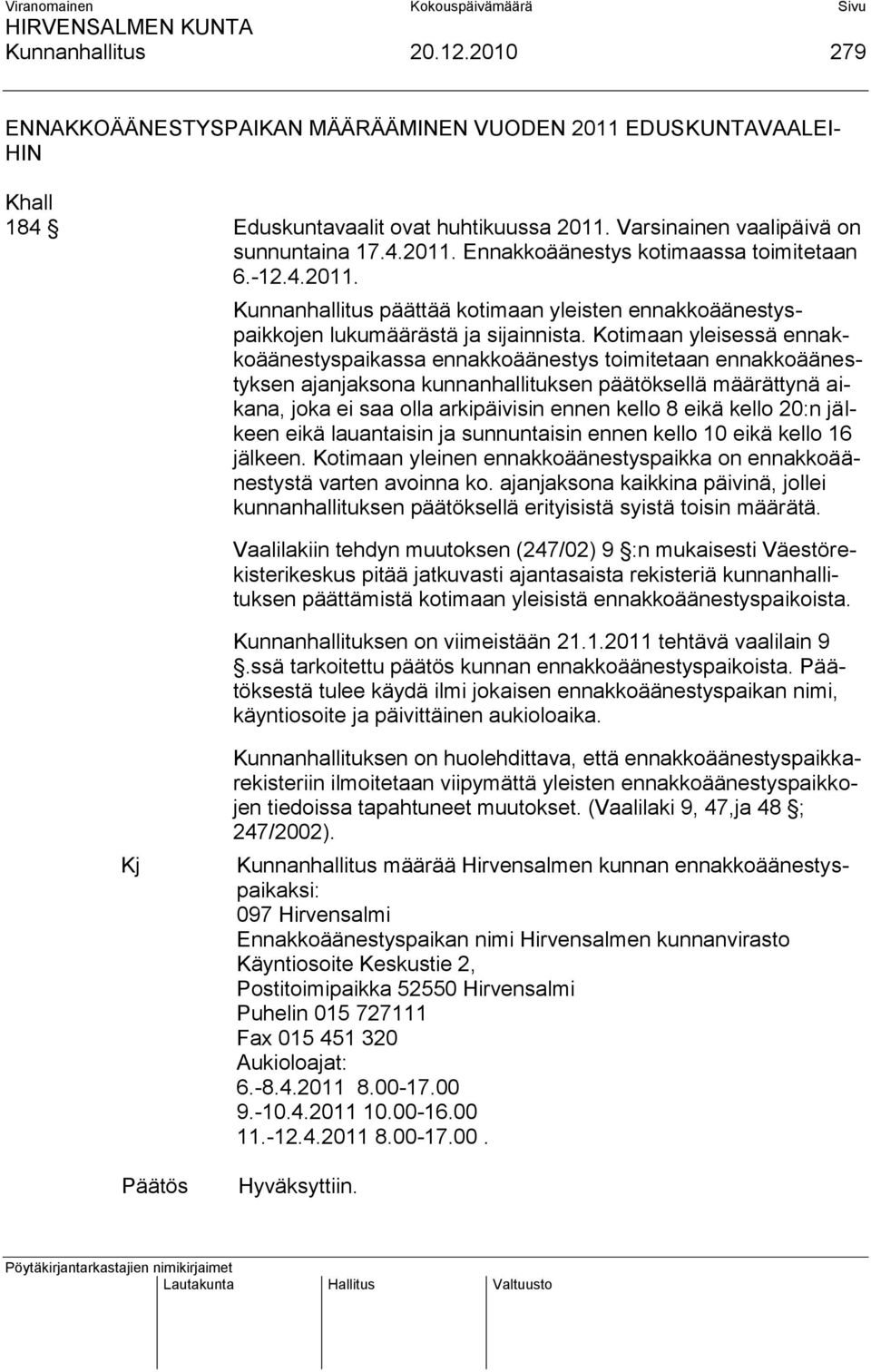 Viranomainen Kokouspäivämäärä Sivu
HIRVENSALMEN KUNTA
Kunnanhallitus 20.12.2010 279

ENNAKKOÄÄNESTYSPAIKAN MÄÄRÄÄMINEN VUODEN 2011 EDUSKUNTAVAALEIHIN

Khall
184 §

Eduskuntavaalit ovat huhtikuussa 2011. Varsinainen vaalipäivä on sunnuntaina 17.4.2011. Ennakkoäänestys kotimaassa toimitetaan 6.-12.4.2011.

Kunnanhallitus päättää kotimaan yleisten ennakkoäänestyspaikkojen lukumäärästä ja sijainnista. Kotimaan yleisessä ennakkoäänestyspaikassa ennakkoäänestys toimitetaan ennakkoäänestyksen ajanjaksona kunnanhallituksen päätöksellä määrättynä aikana, joka ei saa olla arkipäivisin ennen kello 8 eikä kello 20:n jälkeen eikä lauantaisin ja sunnuntaisin ennen kello 10 eikä kello 16 jälkeen. Kotimaan yleinen ennakkoäänestyspaikka on ennakkoäänestystä varten avoinna ko. ajanjaksona kaikkina päivinä, jollei kunnanhallituksen päätöksellä erityisistä syistä toisin määrätä.

Vaalilakiin tehdyn muutoksen (247/02) 9 §:n mukaisesti Väestörekisterikeskus pitää jatkuvasti ajantasaista rekisteriä kunnanhallituksen päättämistä kotimaan yleisistä ennakkoäänestyspaikoista.

Kunnanhallituksen on viimeistään 21.1.2011 tehtävä vaalilain 9 §.ssä tarkoitettu päätös kunnan ennakkoäänestyspaikoista. Päätöksestä tulee käydä ilmi jokaisen ennakkoäänestyspaikan nimi, käyntiosoite ja päivittäinen aukioloaika.

Kunnanhallituksen on huolehdittava, että ennakkoäänestyspaikkarekisteriin ilmoitetaan viipymättä yleisten ennakkoäänestyspaikkojen tiedoissa tapahtuneet muutokset. (Vaalilaki 9, 47,ja 48 §; 247/2002).

Kj

Kunnanhallitus määrää Hirvensalmen kunnan ennakkoäänestyspaikaksi:
097 Hirvensalmi
Ennakkoäänestyspaikan nimi Hirvensalmen kunnanvirasto
Käyntiosoite Keskustie 2,
Postitoimipaikka 52550 Hirvensalmi
Puhelin 015 727111
Fax 015 451 320
Aukioloajat:
6.-8.4.2011 8.00-17.00
9.-10.4.2011 10.00-16.00
11.-12.4.2011 8.00-17.00 .

Päätös

Hyväksyttiin.

Pöytäkirjantarkastajien nimikirjaimet
Lautakunta Hallitus Valtuusto